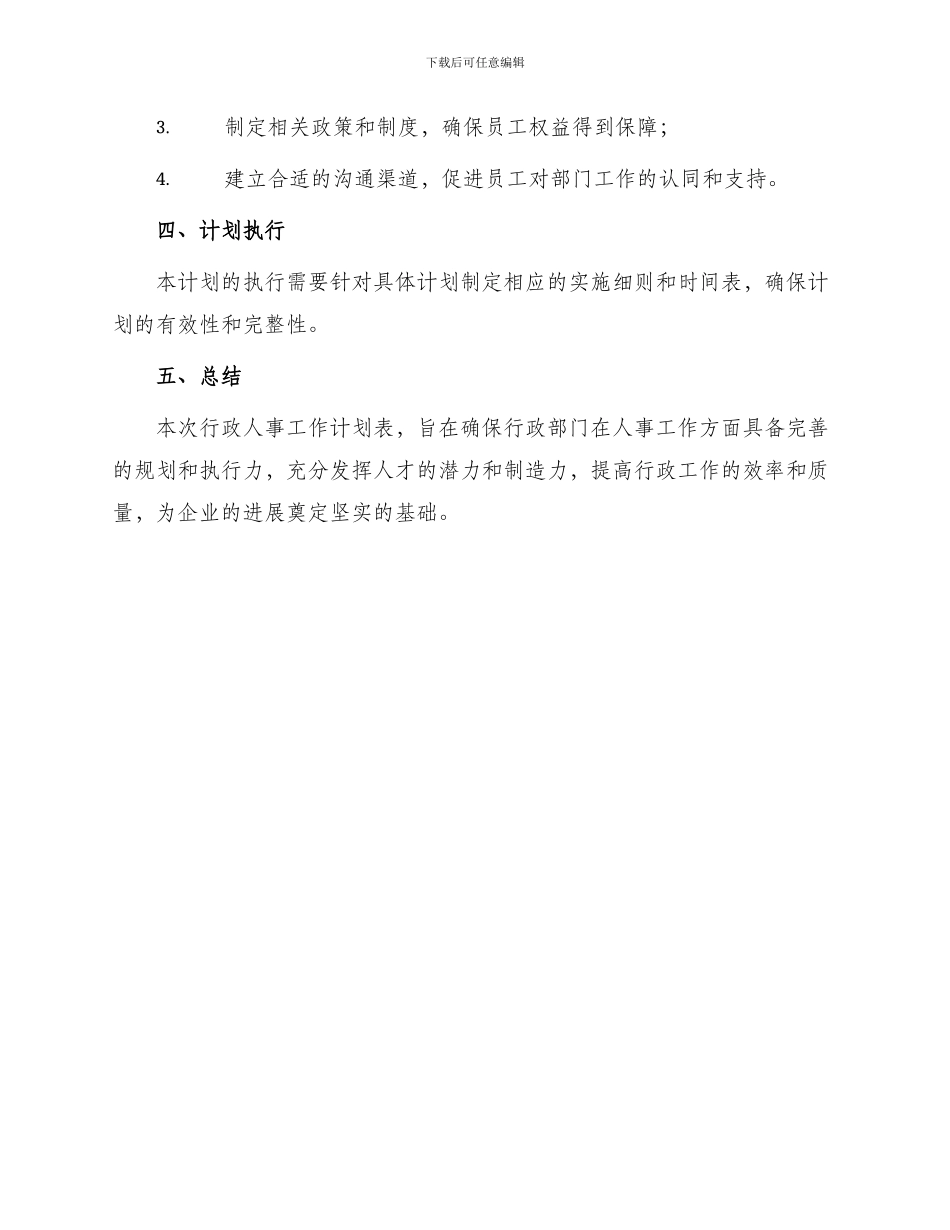 下载后可任意编辑

3. 制定相关政策和制度，确保员工权益得到保障；

4. 建立合适的沟通渠道，促进员工对部门工作的认同和支持。

四、计划执行

本计划的执行需要针对具体计划制定相应的实施细则和时间表，确保计划的有效性和完整性。

五、总结

本次行政人事工作计划表，旨在确保行政部门在人事工作方面具备完善的规划和执行力，充分发挥人才的潜力和制造力，提高行政工作的效率和质量，为企业的进展奠定坚实的基础。